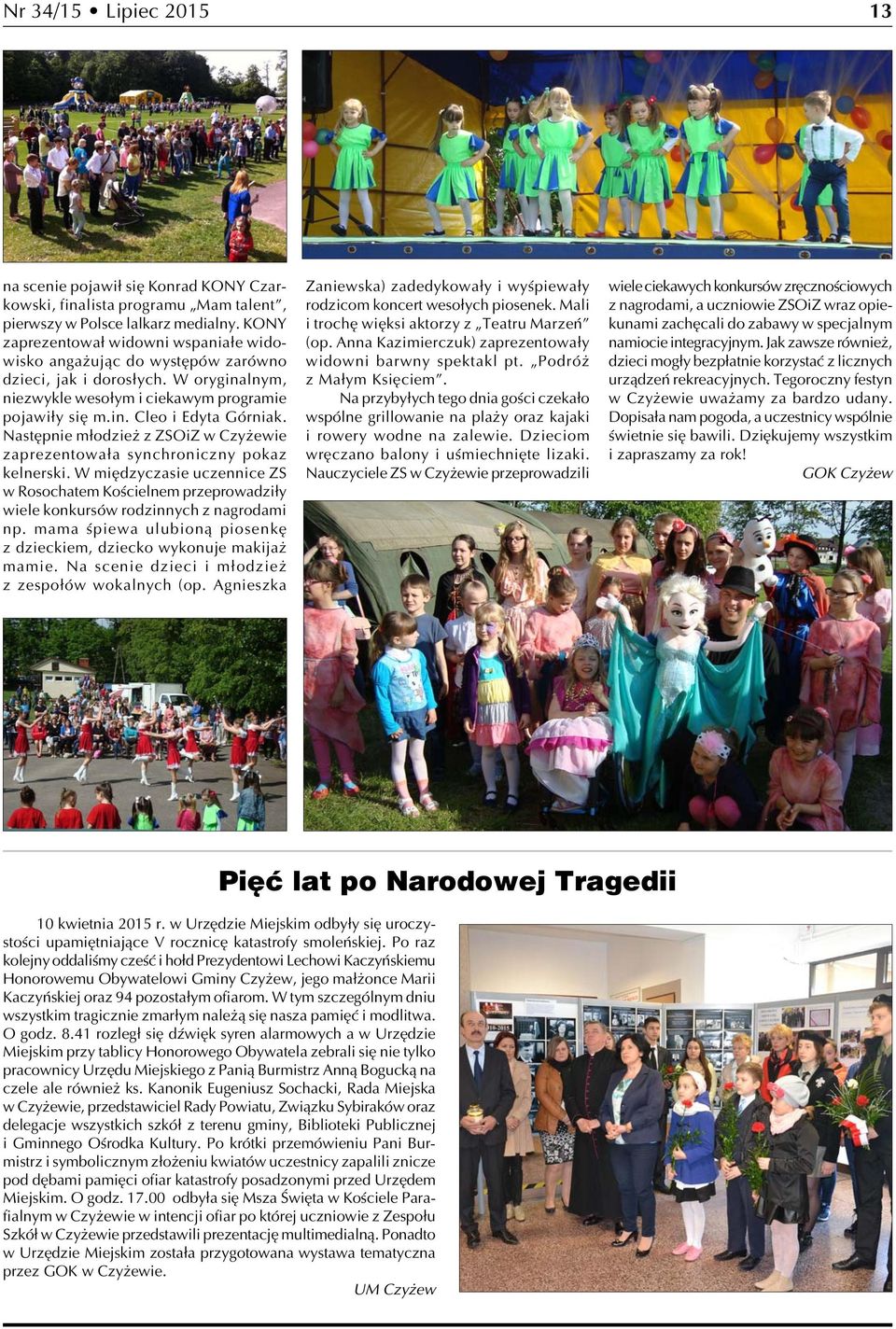 Nr 34/15 • Lipiec 2015

13

na scenie pojawił się Konrad KONY Czarkowski, finalista programu „Mam talent", pierwszy w Polsce lalkarz medialny. KONY zaprezentował widowni wspaniałe widowisko angażując do występów zarówno dzieci, jak i dorosłych. W oryginalnym, niezwykle wesołym i ciekawym programie pojawiły się m.in. Cleo i Edyta Górniak. Następnie młodzież z ZSOiZ w Czyżewie zaprezentowała synchroniczny pokaz kelnerski. W międzyczasie uczennice ZS w Rosochatem Kościelnem przeprowadziły wiele konkursów rodzinnych z nagrodami np. mama śpiewa ulubioną piosenkę z dzieckiem, dziecko wykonuje makijaż mamie. Na scenie dzieci i młodzież z zespołów wokalnych (op. Agnieszka Zaniewska) zadedykowały i wyśpiewały rodzicom koncert wesołych piosenek. Mali i trochę więksi aktorzy z „Teatru Marzeń" (op. Anna Kazimierczuk) zaprezentowały widowni barwny spektakl pt. „Podróż z Małym Księciem".

Na przybyłych tego dnia gości czekało wspólne grillowanie na plaży oraz kajaki i rowery wodne na zalewie. Dzieciom wręczano balony i uśmiechnięte lizaki. Nauczyciele ZS w Czyżewie przeprowadzili wiele ciekawych konkursów zręcznościowych z nagrodami, a uczniowie ZSOiZ wraz opiekunami zachęcali do zabawy w specjalnym namiocie integracyjnym. Jak zawsze również, dzieci mogły bezpłatnie korzystać z licznych urządzeń rekreacyjnych. Tegoroczny festyn w Czyżewie uważamy za bardzo udany. Dopisała nam pogoda, a uczestnicy wspólnie świetnie się bawili. Dziękujemy wszystkim i zapraszamy za rok!

GOK Czyżew

Pięć lat po Narodowej Tragedii

10 kwietnia 2015 r. w Urzędzie Miejskim odbyły się uroczystości upamiętniające V rocznicę katastrofy smoleńskiej. Po raz kolejny oddaliśmy cześć i hołd Prezydentowi Lechowi Kaczyńskiemu Honorowemu Obywatelowi Gminy Czyżew, jego małżonce Marii Kaczyńskiej oraz 94 pozostałym ofiarom. W tym szczególnym dniu wszystkim tragicznie zmarłym należą się nasza pamięć i modlitwa. O godz. 8.41 rozległ się dźwięk syren alarmowych a w Urzędzie Miejskim przy tablicy Honorowego Obywatela zebrali się nie tylko pracownicy Urzędu Miejskiego z Panią Burmistrz Anną Bogucką na czele ale również ks. Kanonik Eugeniusz Sochacki, Rada Miejska w Czyżewie, przedstawiciel Rady Powiatu, Związku Sybiraków oraz delegacje wszystkich szkół z terenu gminy, Biblioteki Publicznej i Gminnego Ośrodka Kultury. Po krótki przemówieniu Pani Burmistrz i symbolicznym złożeniu kwiatów uczestnicy zapalili znicze pod dębami pamięci ofiar katastrofy posadzonymi przed Urzędem Miejskim. O godz. 17.00 odbyła się Msza Święta w Kościele Parafialnym w Czyżewie w intencji ofiar po której uczniowie z Zespołu Szkół w Czyżewie przedstawili prezentację multimedialną. Ponadto w Urzędzie Miejskim została przygotowana wystawa tematyczna przez GOK w Czyżewie.

UM Czyżew